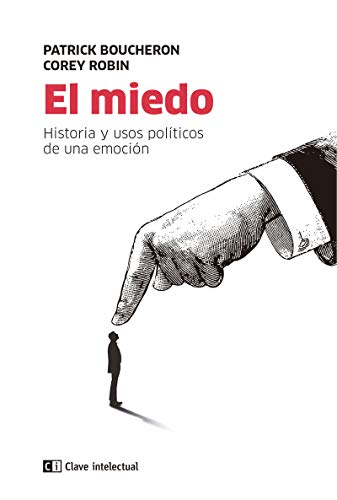 PATRICK BOUCHERON
COREY ROBIN

El miedo

Historia y usos políticos de una emoción

Ci Clave intelectual